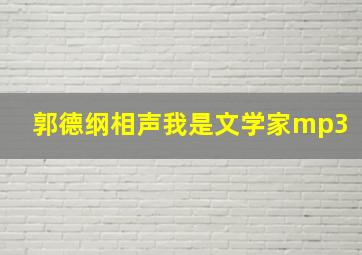 郭德纲相声我是文学家mp3